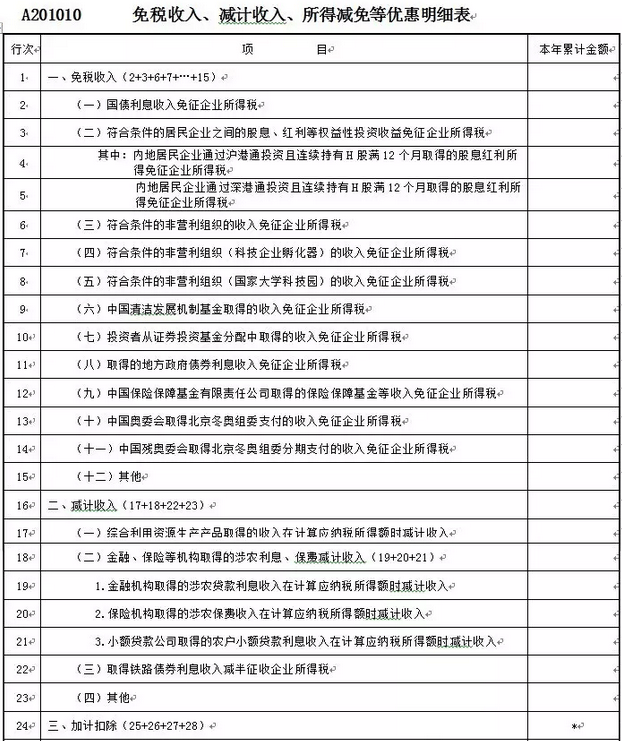 A201010　　免税收入、减计收入、所得减免等优惠明细表

| 行次 | 项　　目 | 本年累计金额 |
|---|---|---|
| 1 | 一、免税收入（2+3+6+7+…+15） | |
| 2 | （一）国债利息收入免征企业所得税 | |
| 3 | （二）符合条件的居民企业之间的股息、红利等权益性投资收益免征企业所得税 | |
| 4 | 其中：内地居民企业通过沪港通投资且连续持有H股满12个月取得的股息红利所得免征企业所得税 | |
| 5 | 内地居民企业通过深港通投资且连续持有H股满12个月取得的股息红利所得免征企业所得税 | |
| 6 | （三）符合条件的非营利组织的收入免征企业所得税 | |
| 7 | （四）符合条件的非营利组织（科技企业孵化器）的收入免征企业所得税 | |
| 8 | （五）符合条件的非营利组织（国家大学科技园）的收入免征企业所得税 | |
| 9 | （六）中国清洁发展机制基金取得的收入免征企业所得税 | |
| 10 | （七）投资者从证券投资基金分配中取得的收入免征企业所得税 | |
| 11 | （八）取得的地方政府债券利息收入免征企业所得税 | |
| 12 | （九）中国保险保障基金有限责任公司取得的保险保障基金等收入免征企业所得税 | |
| 13 | （十）中国奥委会取得北京冬奥组委支付的收入免征企业所得税 | |
| 14 | （十一）中国残奥委会取得北京冬奥组委分期支付的收入免征企业所得税 | |
| 15 | （十二）其他 | |
| 16 | 二、减计收入（17+18+22+23） | |
| 17 | （一）综合利用资源生产产品取得的收入在计算应纳税所得额时减计收入 | |
| 18 | （二）金融、保险等机构取得的涉农利息、保费减计收入（19+20+21） | |
| 19 | 1.金融机构取得的涉农贷款利息收入在计算应纳税所得额时减计收入 | |
| 20 | 2.保险机构取得的涉农保费收入在计算应纳税所得额时减计收入 | |
| 21 | 3.小额贷款公司取得的农户小额贷款利息收入在计算应纳税所得额时减计收入 | |
| 22 | （三）取得铁路债券利息收入减半征收企业所得税 | |
| 23 | （四）其他 | |
| 24 | 三、加计扣除（25+26+27+28） | * |